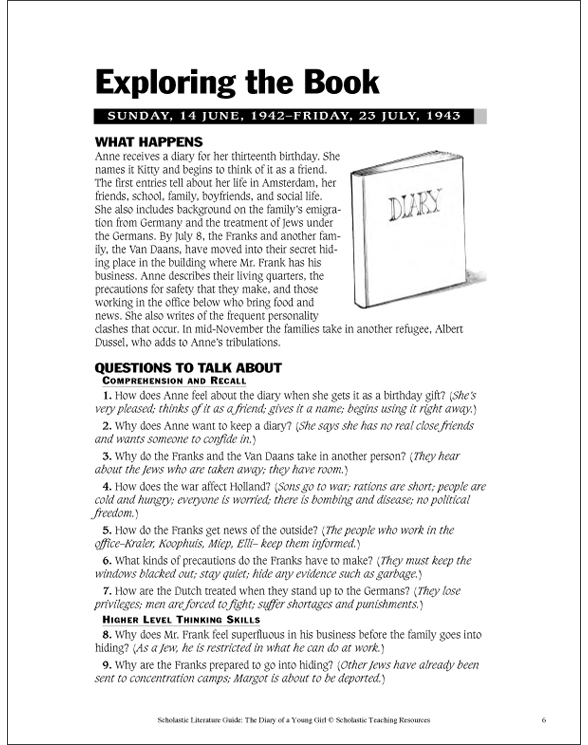 Exploring the Book

SUNDAY, 14 JUNE, 1942–FRIDAY, 23 JULY, 1943

WHAT HAPPENS

Anne receives a diary for her thirteenth birthday. She names it Kitty and begins to think of it as a friend. The first entries tell about her life in Amsterdam, her friends, school, family, boyfriends, and social life. She also includes background on the family's emigration from Germany and the treatment of Jews under the Germans. By July 8, the Franks and another family, the Van Daans, have moved into their secret hiding place in the building where Mr. Frank has his business. Anne describes their living quarters, the precautions for safety that they make, and those working in the office below who bring food and news. She also writes of the frequent personality clashes that occur. In mid-November the families take in another refugee, Albert Dussel, who adds to Anne's tribulations.

DIARY

QUESTIONS TO TALK ABOUT

COMPREHENSION AND RECALL

1. How does Anne feel about the diary when she gets it as a birthday gift? (She's very pleased; thinks of it as a friend; gives it a name; begins using it right away.)

2. Why does Anne want to keep a diary? (She says she has no real close friends and wants someone to confide in.)

3. Why do the Franks and the Van Daans take in another person? (They hear about the Jews who are taken away; they have room.)

4. How does the war affect Holland? (Sons go to war; rations are short; people are cold and hungry; everyone is worried; there is bombing and disease; no political freedom.)

5. How do the Franks get news of the outside? (The people who work in the office–Kraler, Koophuis, Miep, Elli– keep them informed.)

6. What kinds of precautions do the Franks have to make? (They must keep the windows blacked out; stay quiet; hide any evidence such as garbage.)

7. How are the Dutch treated when they stand up to the Germans? (They lose privileges; men are forced to fight; suffer shortages and punishments.)

HIGHER LEVEL THINKING SKILLS

8. Why does Mr. Frank feel superfluous in his business before the family goes into hiding? (As a Jew, he is restricted in what he can do at work.)

9. Why are the Franks prepared to go into hiding? (Other Jews have already been sent to concentration camps; Margot is about to be deported.)

Scholastic Literature Guide: The Diary of a Young Girl © Scholastic Teaching Resources 6